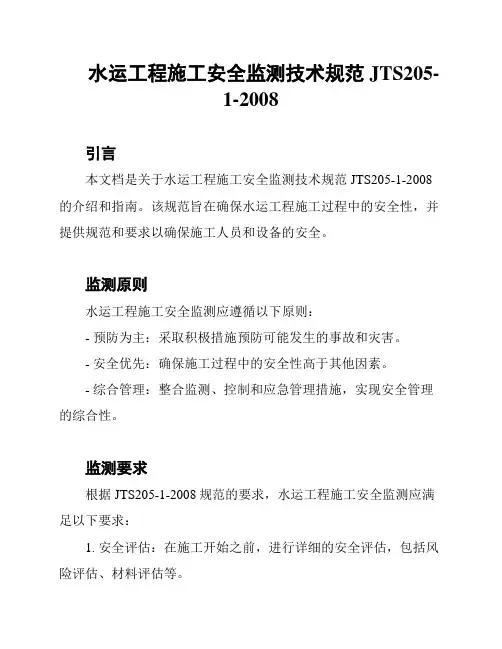 水运工程施工安全监测技术规范 JTS205-1-2008

引言

本文档是关于水运工程施工安全监测技术规范 JTS205-1-2008 的介绍和指南。该规范旨在确保水运工程施工过程中的安全性，并提供规范和要求以确保施工人员和设备的安全。

监测原则

水运工程施工安全监测应遵循以下原则：

- 预防为主：采取积极措施预防可能发生的事故和灾害。

- 安全优先：确保施工过程中的安全性高于其他因素。

- 综合管理：整合监测、控制和应急管理措施，实现安全管理的综合性。

监测要求

根据 JTS205-1-2008 规范的要求，水运工程施工安全监测应满足以下要求：

1. 安全评估：在施工开始之前，进行详细的安全评估，包括风险评估、材料评估等。